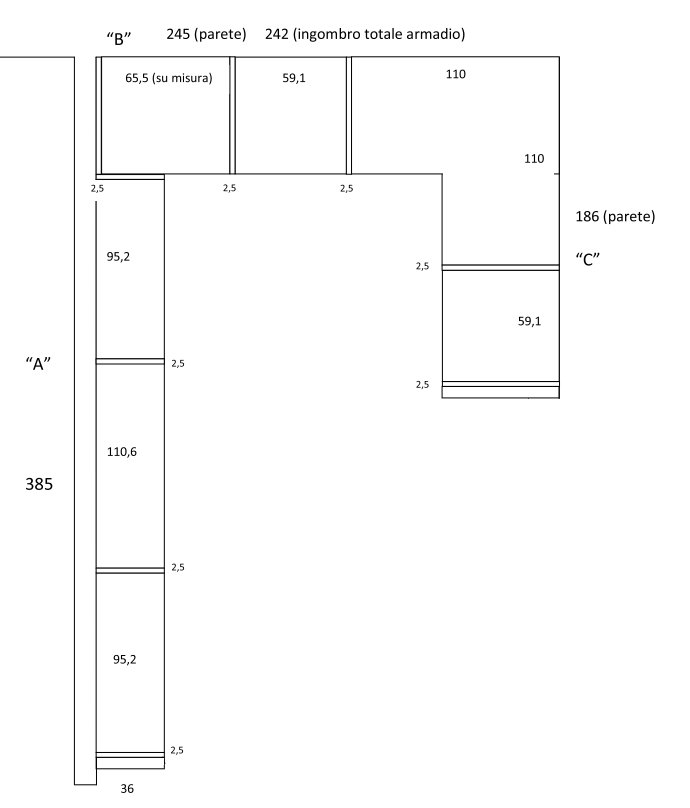 “B” 245 (parete) 242 (ingombro totale armadio)

65,5 (su misura)

59,1

110

110

2,5

2,5

2,5

186 (parete)

95,2

2,5

“C”

59,1

“A”

2,5

2,5

110,6

385

2,5

95,2

2,5

36